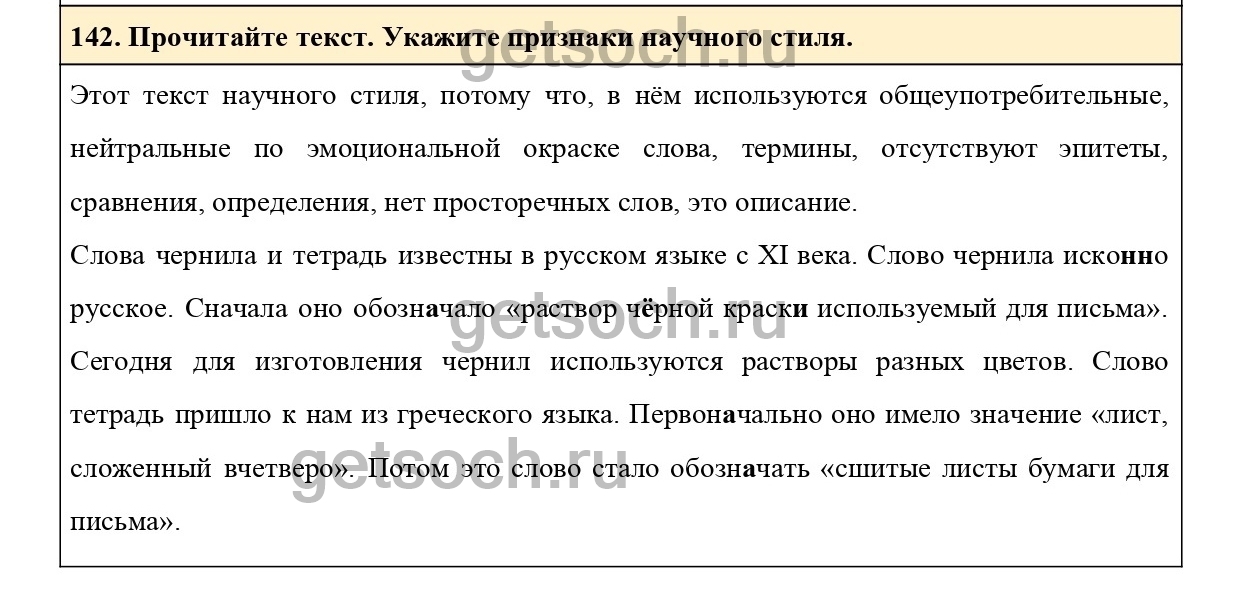 142. Прочитайте текст. Укажите признаки научного стиля.

getsoch.ru

Этот текст научного стиля, потому что, в нём используются общеупотребительные, нейтральные по эмоциональной окраске слова, термины, отсутствуют эпитеты, сравнения, определения, нет просторечных слов, это описание.

Слова чернила и тетрадь известны в русском языке с XI века. Слово чернила исконно русское. Сначала оно обозначало «раствор чёрной краски используемый для письма». Сегодня для изготовления чернил используются растворы разных цветов. Слово тетрадь пришло к нам из греческого языка. Первоначально оно имело значение «лист, сложенный вчетверо». Потом это слово стало обозначать «сшитые листы бумаги для письма».

getsoch.ru

getsoch.ru